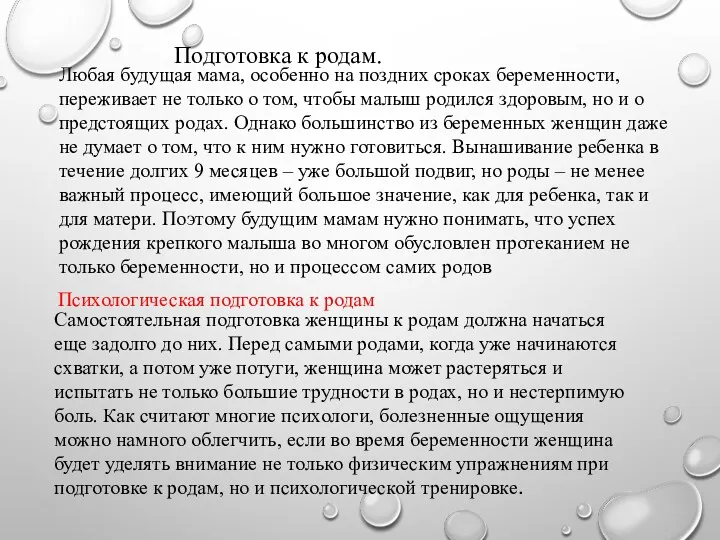 Подготовка к родам.

Любая будущая мама, особенно на поздних сроках беременности, переживает не только о том, чтобы малыш родился здоровым, но и о предстоящих родах. Однако большинство из беременных женщин даже не думает о том, что к ним нужно готовиться. Вынашивание ребенка в течение долгих 9 месяцев – уже большой подвиг, но роды – не менее важный процесс, имеющий большое значение, как для ребенка, так и для матери. Поэтому будущим мамам нужно понимать, что успех рождения крепкого малыша во многом обусловлен протеканием не только беременности, но и процессом самих родов

Психологическая подготовка к родам

Самостоятельная подготовка женщины к родам должна начаться еще задолго до них. Перед самыми родами, когда уже начинаются схватки, а потом уже потуги, женщина может растеряться и испытать не только большие трудности в родах, но и нестерпимую боль. Как считают многие психологи, болезненные ощущения можно намного облегчить, если во время беременности женщина будет уделять внимание не только физическим упражнениям при подготовке к родам, но и психологической тренировке.